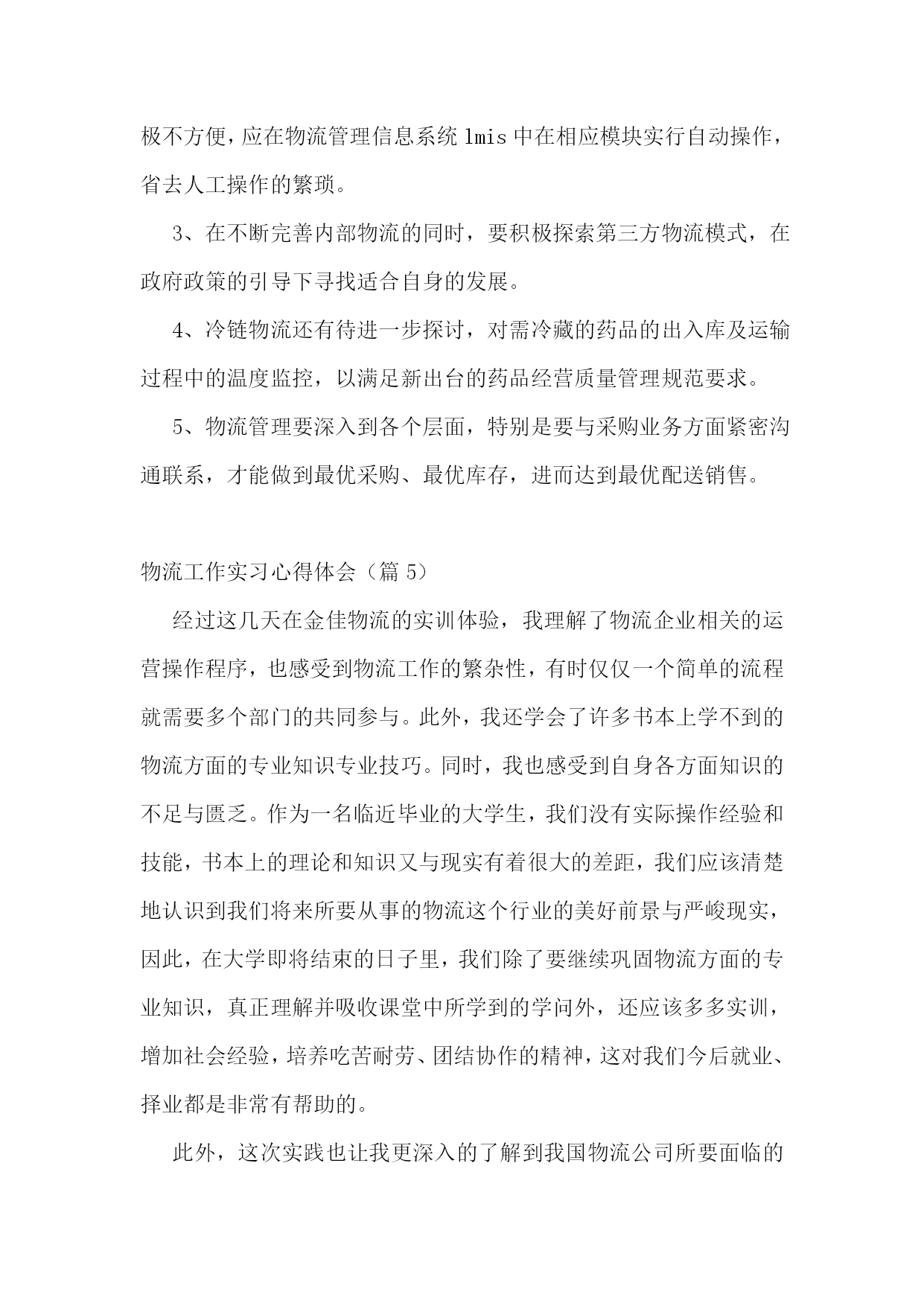 极不方便，应在物流管理信息系统 lmis 中在相应模块实行自动操作，省去人工操作的繁琐。

3、在不断完善内部物流的同时，要积极探索第三方物流模式，在政府政策的引导下寻找适合自身的发展。

4、冷链物流还有待进一步探讨，对需冷藏的药品的出入库及运输过程中的温度监控，以满足新出台的药品经营质量管理规范要求。

5、物流管理要深入到各个层面，特别是要与采购业务方面紧密沟通联系，才能做到最优采购、最优库存，进而达到最优配送销售。

物流工作实习心得体会（篇 5）

经过这几天在金佳物流的实训体验，我理解了物流企业相关的运营操作程序，也感受到物流工作的繁杂性，有时仅仅一个简单的流程就需要多个部门的共同参与。此外，我还学会了许多书本上学不到的物流方面的专业知识专业技巧。同时，我也感受到自身各方面知识的不足与匮乏。作为一名临近毕业的大学生，我们没有实际操作经验和技能，书本上的理论和知识又与现实有着很大的差距，我们应该清楚地认识到我们将来所要从事的物流这个行业的美好前景与严峻现实，因此，在大学即将结束的日子里，我们除了要继续巩固物流方面的专业知识，真正理解并吸收课堂中所学到的学问外，还应该多多实训，增加社会经验，培养吃苦耐劳、团结协作的精神，这对我们今后就业、择业都是非常有帮助的。

此外，这次实践也让我更深入的了解到我国物流公司所要面临的